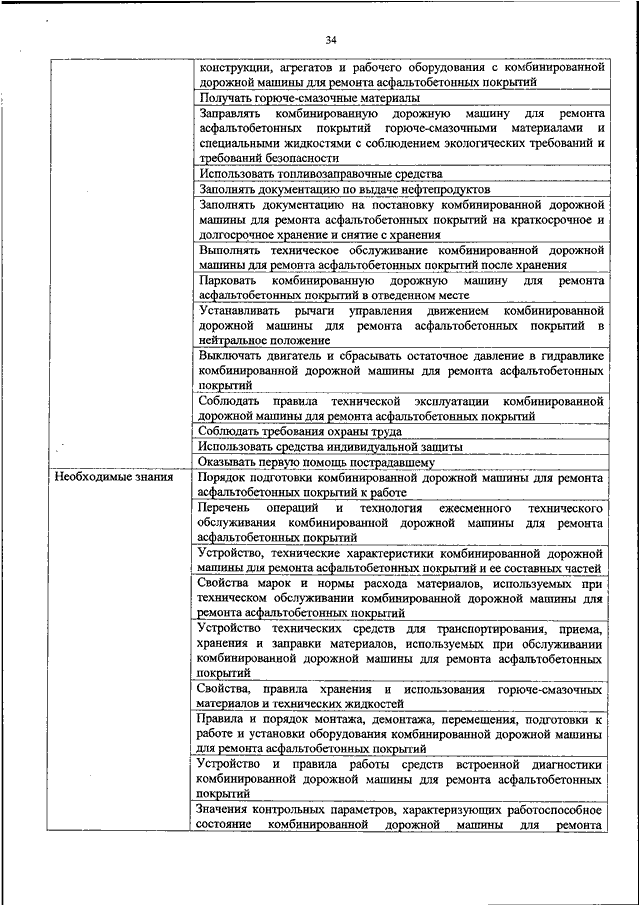 34

| | |
|---|---|
| | конструкции, агрегатов и рабочего оборудования с комбинированной дорожной машины для ремонта асфальтобетонных покрытий |
| | Получать горюче-смазочные материалы |
| | Заправлять комбинированную дорожную машину для ремонта асфальтобетонных покрытий горюче-смазочными материалами и специальными жидкостями с соблюдением экологических требований и требований безопасности |
| | Использовать топливозаправочные средства |
| | Заполнять документацию по выдаче нефтепродуктов |
| | Заполнять документацию на постановку комбинированной дорожной машины для ремонта асфальтобетонных покрытий на краткосрочное и долгосрочное хранение и снятие с хранения |
| | Выполнять техническое обслуживание комбинированной дорожной машины для ремонта асфальтобетонных покрытий после хранения |
| | Парковать комбинированную дорожную машину для ремонта асфальтобетонных покрытий в отведенном месте |
| | Устанавливать рычаги управления движением комбинированной дорожной машины для ремонта асфальтобетонных покрытий в нейтральное положение |
| | Выключать двигатель и сбрасывать остаточное давление в гидравлике комбинированной дорожной машины для ремонта асфальтобетонных покрытий |
| | Соблюдать правила технической эксплуатации комбинированной дорожной машины для ремонта асфальтобетонных покрытий |
| | Соблюдать требования охраны труда |
| | Использовать средства индивидуальной защиты |
| | Оказывать первую помощь пострадавшему |
| Необходимые знания | Порядок подготовки комбинированной дорожной машины для ремонта асфальтобетонных покрытий к работе |
| | Перечень операций и технология ежесменного технического обслуживания комбинированной дорожной машины для ремонта асфальтобетонных покрытий |
| | Устройство, технические характеристики комбинированной дорожной машины для ремонта асфальтобетонных покрытий и ее составных частей |
| | Свойства марок и нормы расхода материалов, используемых при техническом обслуживании комбинированной дорожной машины для ремонта асфальтобетонных покрытий |
| | Устройство технических средств для транспортирования, приема, хранения и заправки материалов, используемых при обслуживании комбинированной дорожной машины для ремонта асфальтобетонных покрытий |
| | Свойства, правила хранения и использования горюче-смазочных материалов и технических жидкостей |
| | Правила и порядок монтажа, демонтажа, перемещения, подготовки к работе и установки оборудования комбинированной дорожной машины для ремонта асфальтобетонных покрытий |
| | Устройство и правила работы средств встроенной диагностики комбинированной дорожной машины для ремонта асфальтобетонных покрытий |
| | Значения контрольных параметров, характеризующих работоспособное состояние комбинированной дорожной машины для ремонта |